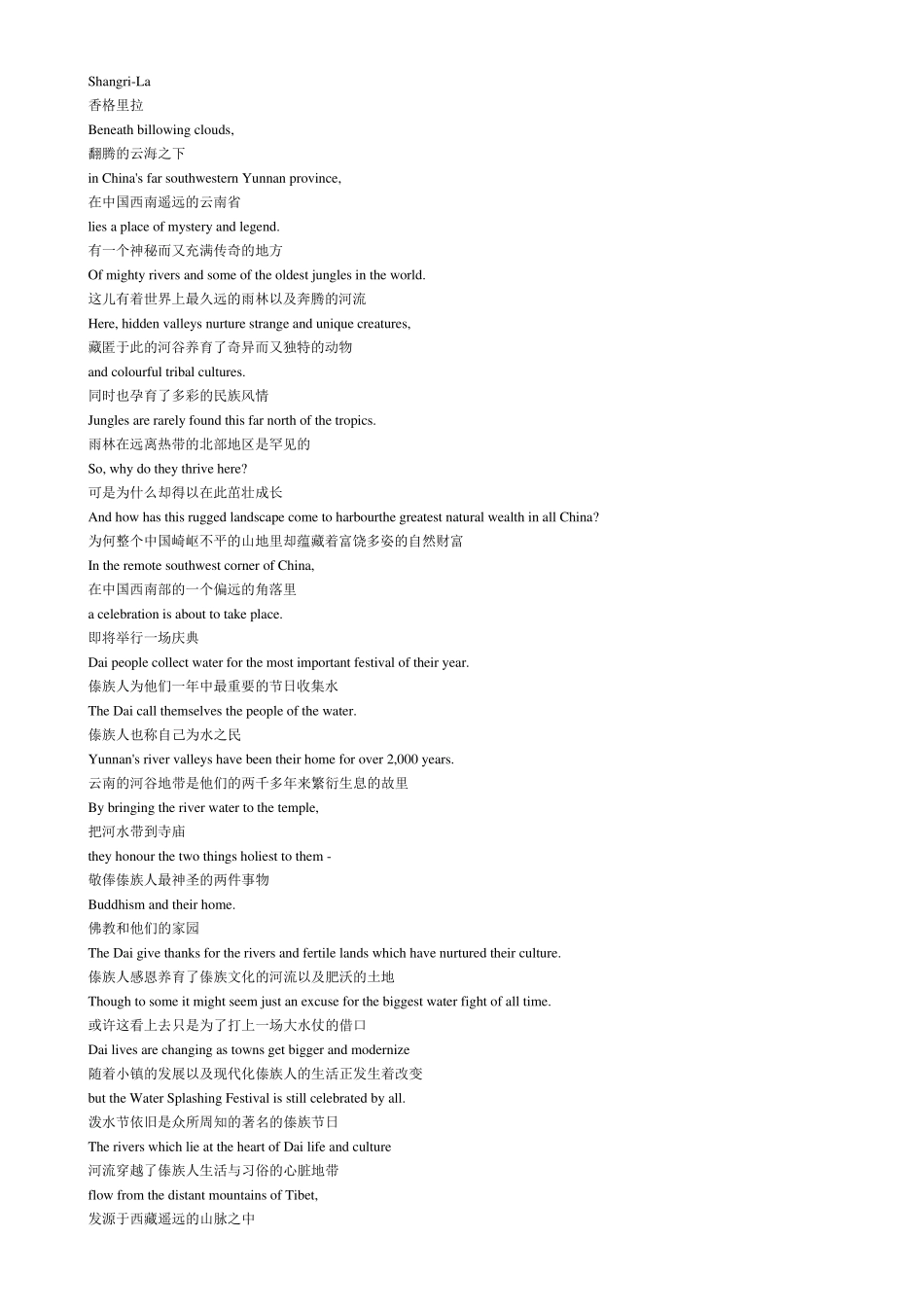 Shangri-La
香格里拉
Beneath billowing clouds,
翻腾的云海之下
in China's far southwestern Yunnan province,
在中国西南遥远的云南省
lies a place of mystery and legend.
有一个神秘而又充满传奇的地方
Of mighty rivers and some of the oldest jungles in the world.
这儿有着世界上最久远的雨林以及奔腾的河流
Here, hidden valleys nurture strange and unique creatures,
藏匿于此的河谷养育了奇异而又独特的动物
and colourful tribal cultures.
同时也孕育了多彩的民族风情
Jungles are rarely found this far north of the tropics.
雨林在远离热带的北部地区是罕见的
So, why do they thrive here?
可是为什么却得以在此茁壮成长
And how has this rugged landscape come to harbourthe greatest natural wealth in all China?
为何整个中国崎岖不平的山地里却蕴藏着富饶多姿的自然财富
In the remote southwest corner of China,
在中国西南部的一个偏远的角落里
a celebration is about to take place.
即将举行一场庆典
Dai people collect water for the most important festival of their year.
傣族人为他们一年中最重要的节日收集水
The Dai call themselves the people of the water.
傣族人也称自己为水之民
Yunnan's river valleys have been their home for over 2,000 years.
云南的河谷地带是他们的两千多年来繁衍生息的故里
By bringing the river water to the temple,
把河水带到寺庙
they honour the two things holiest to them -
敬俸傣族人最神圣的两件事物
Buddhism and their home.
佛教和他们的家园
The Dai give thanks for the rivers and fertile lands which have nurtured their culture.
傣族人感恩养育了傣族文化的河流以及肥沃的土地
Though to some it might seem just an excuse for the biggest water fight of all time.
或许这看上去只是为了打上一场大水仗的借口
Dai lives are changing as towns get bigger and modernize
随着小镇的发展以及现代化傣族人的生活正发生着改变
but the Water Splashing Festival is still celebrated by all.
泼水节依旧是众所周知的著名的傣族节日
The rivers which lie at the heart of Dai life and culture
河流穿越了傣族人生活与习俗的心脏地带
flow from the distant mountains of Tibet,
发源于西藏遥远的山脉之中